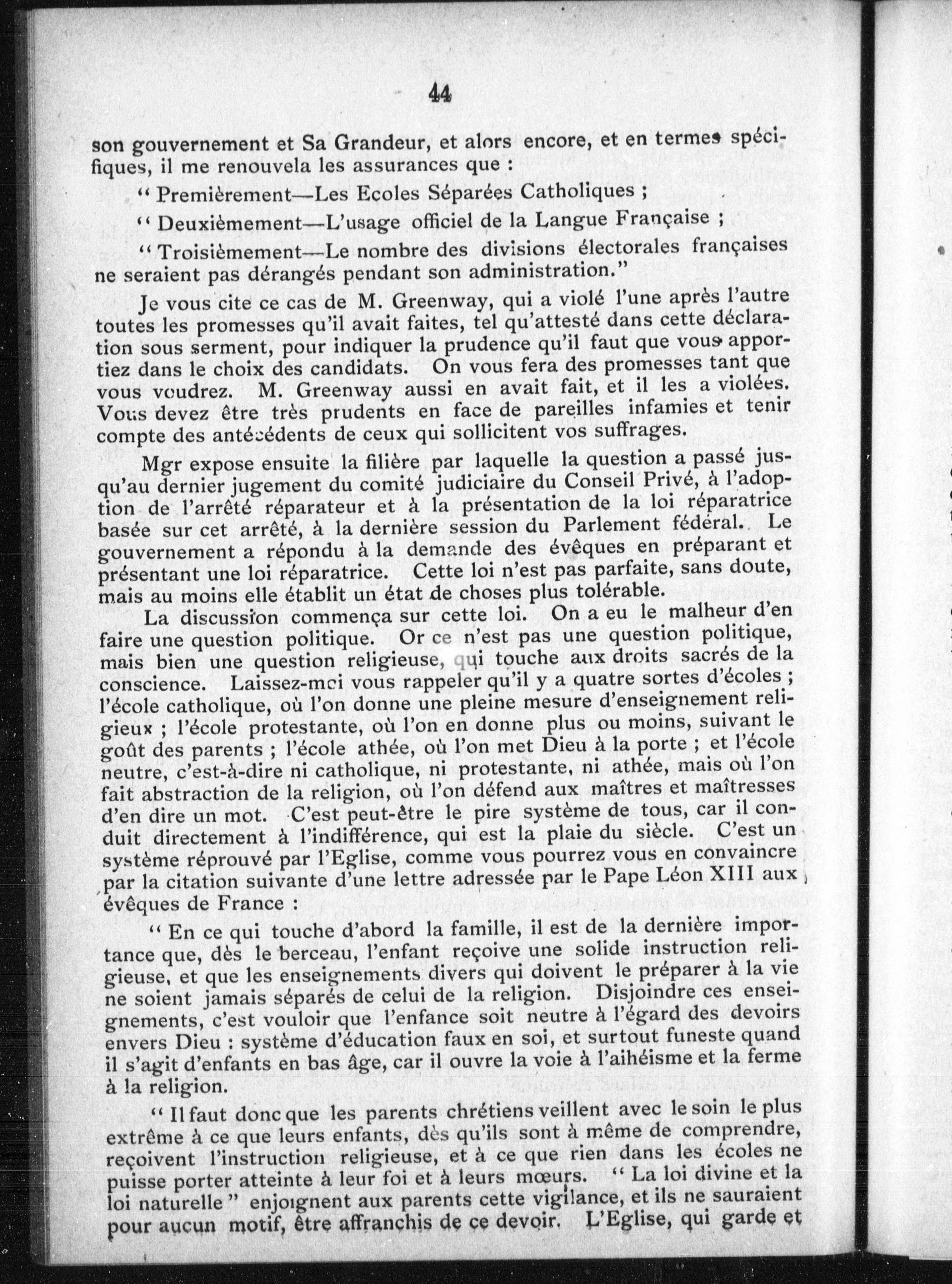 44

son gouvernement et Sa Grandeur, et alors encore, et en termes spécifiques, il me renouvela les assurances que :

" Premièrement—Les Ecoles Séparées Catholiques ;

" Deuxièmement—L'usage officiel de la Langue Française ;

" Troisièmement—Le nombre des divisions électorales françaises ne seraient pas dérangés pendant son administration."

Je vous cite ce cas de M. Greenway, qui a violé l'une après l'autre toutes les promesses qu'il avait faites, tel qu'attesté dans cette déclaration sous serment, pour indiquer la prudence qu'il faut que vous apportiez dans le choix des candidats. On vous fera des promesses tant que vous voudrez. M. Greenway aussi en avait fait, et il les a violées. Vous devez être très prudents en face de pareilles infamies et tenir compte des antécédents de ceux qui sollicitent vos suffrages.

Mgr expose ensuite la filière par laquelle la question a passé jusqu'au dernier jugement du comité judiciaire du Conseil Privé, à l'adoption de l'arrêté réparateur et à la présentation de la loi réparatrice basée sur cet arrêté, à la dernière session du Parlement fédéral. Le gouvernement a répondu à la demande des évêques en préparant et présentant une loi réparatrice. Cette loi n'est pas parfaite, sans doute, mais au moins elle établit un état de choses plus tolérable.

La discussion commença sur cette loi. On a eu le malheur d'en faire une question politique. Or ce n'est pas une question politique, mais bien une question religieuse, qui touche aux droits sacrés de la conscience. Laissez-moi vous rappeler qu'il y a quatre sortes d'écoles ; l'école catholique, où l'on donne une pleine mesure d'enseignement religieux ; l'école protestante, où l'on en donne plus ou moins, suivant le goût des parents ; l'école athée, où l'on met Dieu à la porte ; et l'école neutre, c'est-à-dire ni catholique, ni protestante, ni athée, mais où l'on fait abstraction de la religion, où l'on défend aux maîtres et maîtresses d'en dire un mot. C'est peut-être le pire système de tous, car il conduit directement à l'indifférence, qui est la plaie du siècle. C'est un système réprouvé par l'Eglise, comme vous pourrez vous en convaincre par la citation suivante d'une lettre adressée par le Pape Léon XIII aux évêques de France :

" En ce qui touche d'abord la famille, il est de la dernière importance que, dès le berceau, l'enfant reçoive une solide instruction religieuse, et que les enseignements divers qui doivent le préparer à la vie ne soient jamais séparés de celui de la religion. Disjoindre ces enseignements, c'est vouloir que l'enfance soit neutre à l'égard des devoirs envers Dieu : système d'éducation faux en soi, et surtout funeste quand il s'agit d'enfants en bas âge, car il ouvre la voie à l'aihéisme et la ferme à la religion.

" Il faut donc que les parents chrétiens veillent avec le soin le plus extrême à ce que leurs enfants, dès qu'ils sont à même de comprendre, reçoivent l'instruction religieuse, et à ce que rien dans les écoles ne puisse porter atteinte à leur foi et à leurs mœurs. " La loi divine et la loi naturelle " enjoignent aux parents cette vigilance, et ils ne sauraient pour aucun motif, être affranchis de ce devoir. L'Eglise, qui garde et